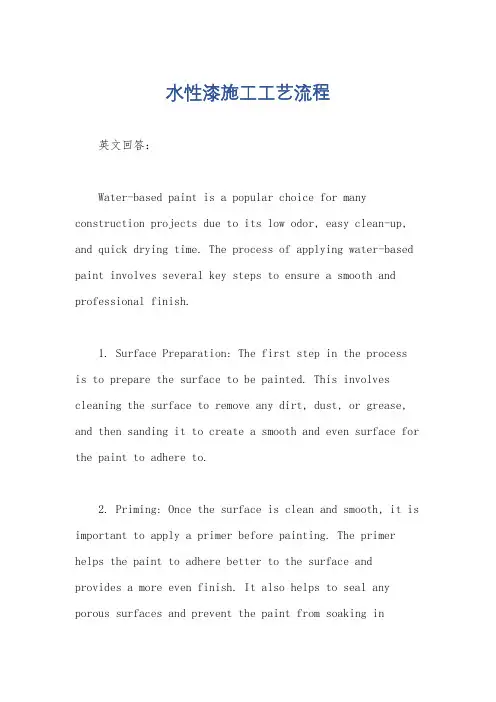 水性漆施工工艺流程

英文回答：

Water-based paint is a popular choice for many construction projects due to its low odor, easy clean-up, and quick drying time. The process of applying water-based paint involves several key steps to ensure a smooth and professional finish.

1. Surface Preparation: The first step in the process is to prepare the surface to be painted. This involves cleaning the surface to remove any dirt, dust, or grease, and then sanding it to create a smooth and even surface for the paint to adhere to.

2. Priming: Once the surface is clean and smooth, it is important to apply a primer before painting. The primer helps the paint to adhere better to the surface and provides a more even finish. It also helps to seal any porous surfaces and prevent the paint from soaking in